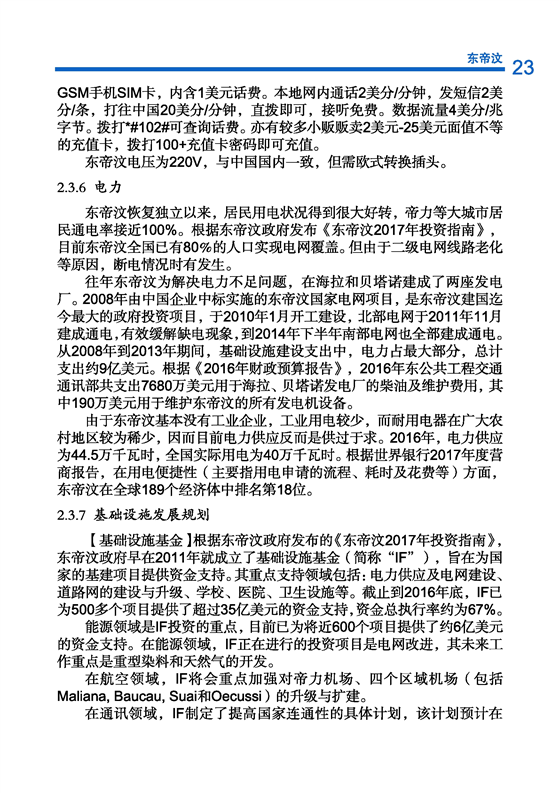 东帝汶 23

GSM手机SIM卡，内含1美元话费。本地网内通话2美分/分钟，发短信2美分/条，打往中国20美分/分钟，直拨即可，接听免费。数据流量4美分/兆字节。拨打*#102#可查询话费。亦有较多小贩贩卖2美元-25美元面值不等的充值卡，拨打100+充值卡密码即可充值。

东帝汶电压为220V，与中国国内一致，但需欧式转换插头。

2.3.6 电力

东帝汶恢复独立以来，居民用电状况得到很大好转，帝力等大城市居民通电率接近100%。根据东帝汶政府发布《东帝汶2017年投资指南》，目前东帝汶全国已有80%的人口实现电网覆盖。但由于二级电网线路老化等原因，断电情况时有发生。

往年东帝汶为解决电力不足问题，在海拉和贝塔诺建成了两座发电厂。2008年由中国企业中标实施的东帝汶国家电网项目，是东帝汶建国迄今最大的政府投资项目，于2010年1月开工建设，北部电网于2011年11月建成通电，有效缓解缺电现象，到2014年下半年南部电网也全部建成通电。从2008年到2013年期间，基础设施建设支出中，电力占最大部分，总计支出约9亿美元。根据《2016年财政预算报告》，2016年东公共工程交通通讯部共支出7680万美元用于海拉、贝塔诺发电厂的柴油及维护费用，其中190万美元用于维护东帝汶的所有发电机设备。

由于东帝汶基本没有工业企业，工业用电较少，而耐用电器在广大农村地区较为稀少，因而目前电力供应反而是供过于求。2016年，电力供应为44.5万千瓦时，全国实际用电为40万千瓦时。根据世界银行2017年度营商报告，在用电便捷性（主要指用电申请的流程、耗时及花费等）方面，东帝汶在全球189个经济体中排名第18位。

2.3.7 基础设施发展规划

【基础设施基金】根据东帝汶政府发布的《东帝汶2017年投资指南》，东帝汶政府早在2011年就成立了基础设施基金（简称“IF”），旨在为国家的基建项目提供资金支持。其重点支持领域包括：电力供应及电网建设、道路网的建设与升级、学校、医院、卫生设施等。截止到2016年底，IF已为500多个项目提供了超过35亿美元的资金支持，资金总执行率约为67%。

能源领域是IF投资的重点，目前已为将近600个项目提供了约6亿美元的资金支持。在能源领域，IF正在进行的投资项目是电网改进，其未来工作重点是重型染料和天然气的开发。

在航空领域，IF将会重点加强对帝力机场、四个区域机场（包括Maliana, Baucau, Suai和Oecussi）的升级与扩建。

在通讯领域，IF制定了提高国家连通性的具体计划，该计划预计在